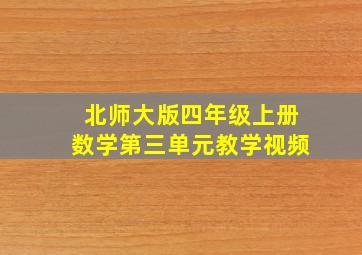 北师大版四年级上册
数学第三单元教学视频